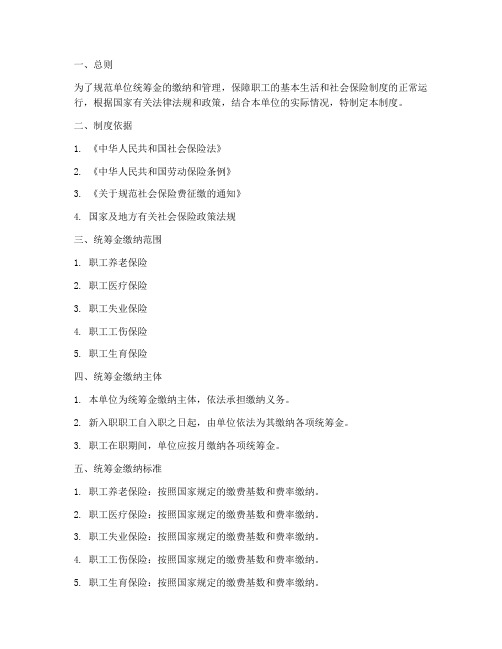 一、总则

为了规范单位统筹金的缴纳和管理，保障职工的基本生活和社会保险制度的正常运行，根据国家有关法律法规和政策，结合本单位的实际情况，特制定本制度。

二、制度依据

1. 《中华人民共和国社会保险法》

2. 《中华人民共和国劳动保险条例》

3. 《关于规范社会保险费征缴的通知》

4. 国家及地方有关社会保险政策法规

三、统筹金缴纳范围

1. 职工养老保险

2. 职工医疗保险

3. 职工失业保险

4. 职工工伤保险

5. 职工生育保险

四、统筹金缴纳主体

1. 本单位为统筹金缴纳主体，依法承担缴纳义务。

2. 新入职职工自入职之日起，由单位依法为其缴纳各项统筹金。

3. 职工在职期间，单位应按月缴纳各项统筹金。

五、统筹金缴纳标准

1. 职工养老保险：按照国家规定的缴费基数和费率缴纳。

2. 职工医疗保险：按照国家规定的缴费基数和费率缴纳。

3. 职工失业保险：按照国家规定的缴费基数和费率缴纳。

4. 职工工伤保险：按照国家规定的缴费基数和费率缴纳。

5. 职工生育保险：按照国家规定的缴费基数和费率缴纳。